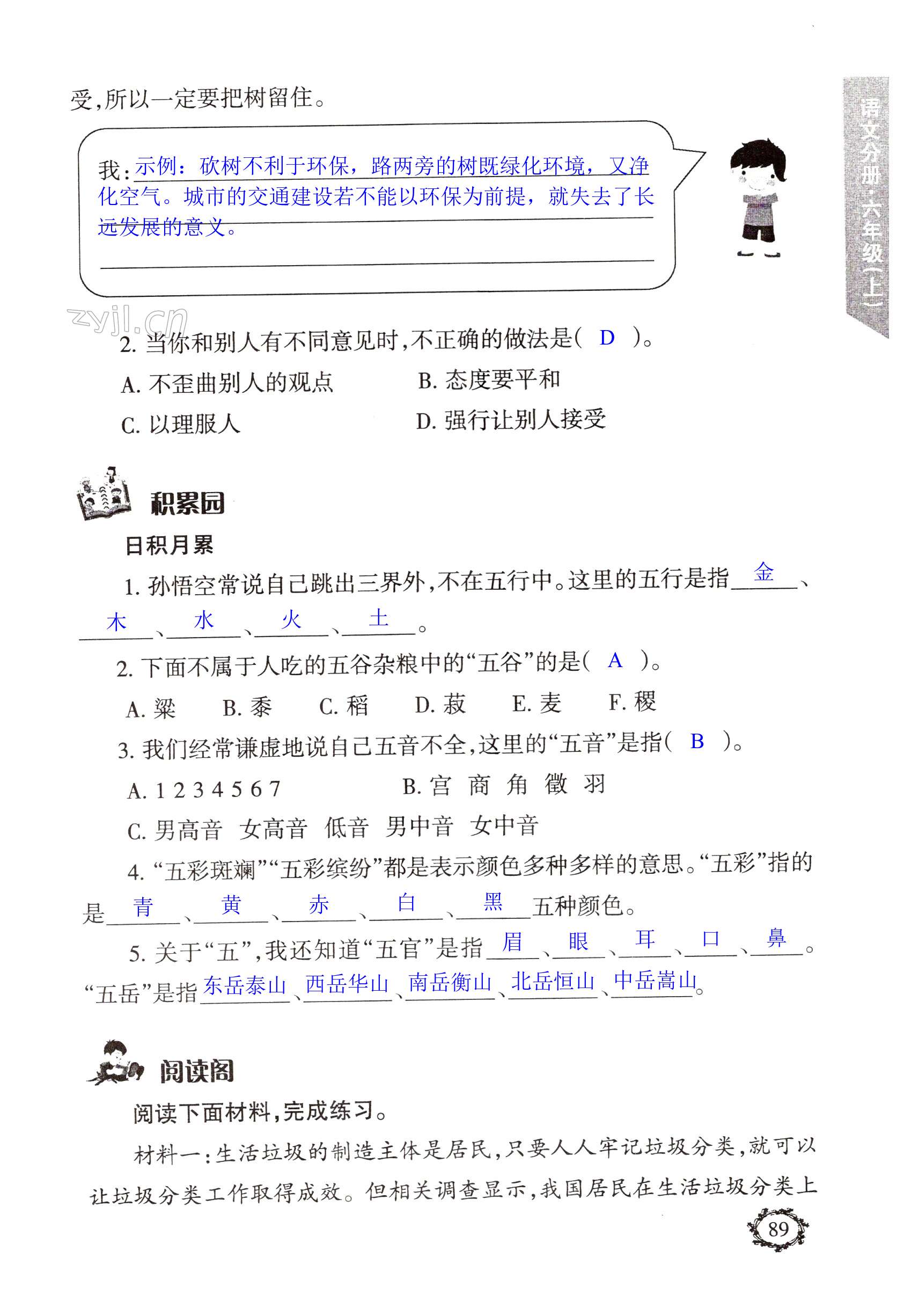 受,所以一定要把树留住。

我:示例:砍树不利于环保,路两旁的树既绿化环境,又净化空气。城市的交通建设若不能以环保为前提,就失去了长远发展的意义。

语文分册·六年级(上)

zyjl.cn

2. 当你和别人有不同意见时,不正确的做法是( D )。

A. 不歪曲别人的观点　　B. 态度要平和

C. 以理服人　　D. 强行让别人接受

积累园

日积月累

1. 孙悟空常说自己跳出三界外,不在五行中。这里的五行是指 金 、 木 、 水 、 火 、 土 。

2. 下面不属于人吃的五谷杂粮中的“五谷”的是( A )。

A. 粱　B. 黍　C. 稻　D. 菽　E. 麦　F. 稷

3. 我们经常谦虚地说自己五音不全,这里的“五音”是指( B )。

A. 1 2 3 4 5 6 7　　B. 宫 商 角 徵 羽

C. 男高音 女高音 低音 男中音 女中音

4. “五彩斑斓”“五彩缤纷”都是表示颜色多种多样的意思。“五彩”指的是 青 、 黄 、 赤 、 白 、 黑 五种颜色。

5. 关于“五”,我还知道“五官”是指 眉 、 眼 、 耳 、 口 、 鼻 。“五岳”是指 东岳泰山 、 西岳华山 、 南岳衡山 、 北岳恒山 、 中岳嵩山 。

阅读阁

阅读下面材料,完成练习。

材料一:生活垃圾的制造主体是居民,只要人人牢记垃圾分类,就可以让垃圾分类工作取得成效。但相关调查显示,我国居民在生活垃圾分类上

89